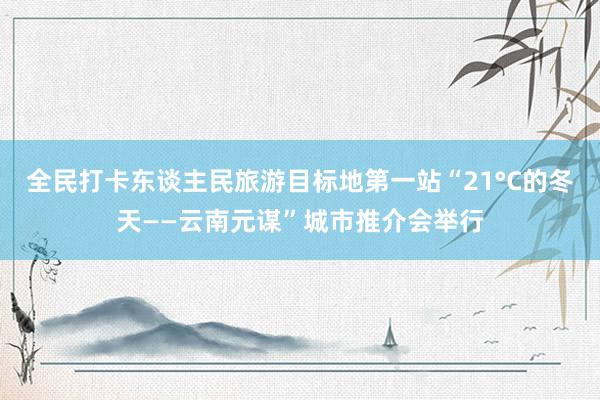 全民打卡东谈主民旅游目标地第一站“21°C的冬天——云南元谋”城市推介会举行